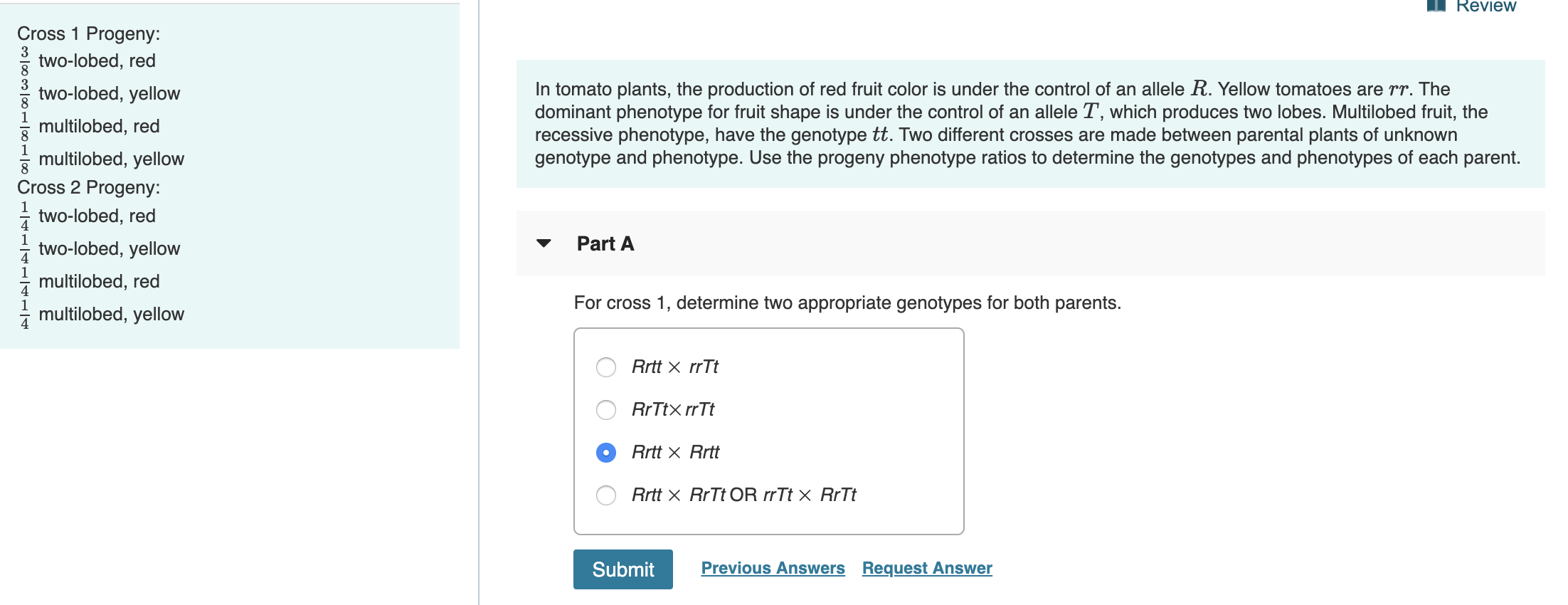 Cross 1 Progeny:
$\frac{3}{8}$ two-lobed, red
$\frac{3}{8}$ two-lobed, yellow
$\frac{1}{8}$ multilobed, red
$\frac{1}{8}$ multilobed, yellow
Cross 2 Progeny:
$\frac{1}{4}$ two-lobed, red
$\frac{1}{4}$ two-lobed, yellow
$\frac{1}{4}$ multilobed, red
$\frac{1}{4}$ multilobed, yellow

Review

In tomato plants, the production of red fruit color is under the control of an allele $R$. Yellow tomatoes are $rr$. The dominant phenotype for fruit shape is under the control of an allele $T$, which produces two lobes. Multilobed fruit, the recessive phenotype, have the genotype $tt$. Two different crosses are made between parental plants of unknown genotype and phenotype. Use the progeny phenotype ratios to determine the genotypes and phenotypes of each parent.

Part A

For cross 1, determine two appropriate genotypes for both parents.

$Rrtt \times rrTt$

$RrTt \times rrTt$

$Rrtt \times Rrtt$

$Rrtt \times RrTt$ OR $rrTt \times RrTt$

Submit

Previous Answers

Request Answer